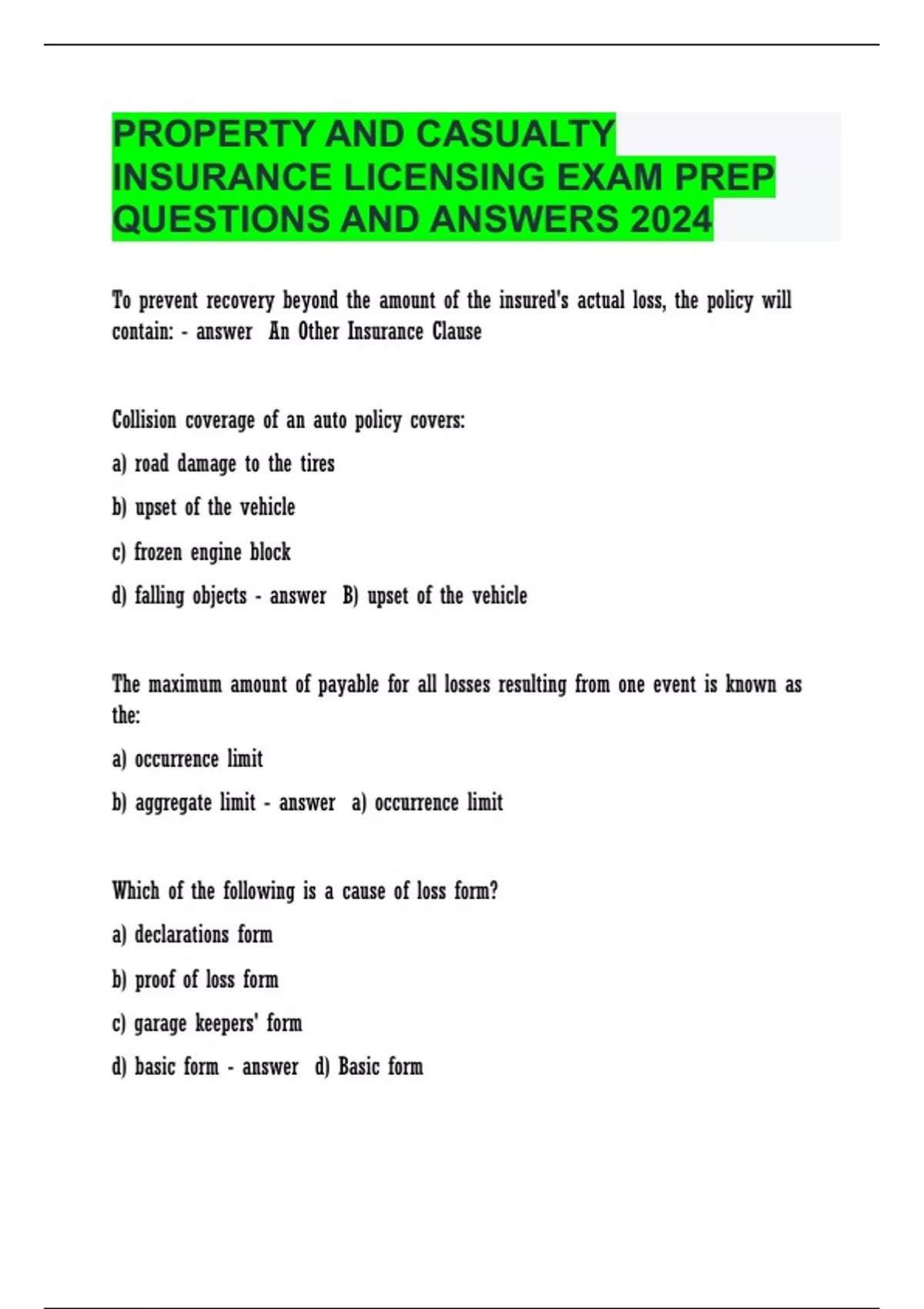 PROPERTY AND CASUALTY INSURANCE LICENSING EXAM PREP QUESTIONS AND ANSWERS 2024

To prevent recovery beyond the amount of the insured's actual loss, the policy will contain: - answer An Other Insurance Clause

Collision coverage of an auto policy covers:

a) road damage to the tires

b) upset of the vehicle

c) frozen engine block

d) falling objects - answer B) upset of the vehicle

The maximum amount of payable for all losses resulting from one event is known as the:

a) occurrence limit

b) aggregate limit - answer a) occurrence limit

Which of the following is a cause of loss form?

a) declarations form

b) proof of loss form

c) garage keepers' form

d) basic form - answer d) Basic form